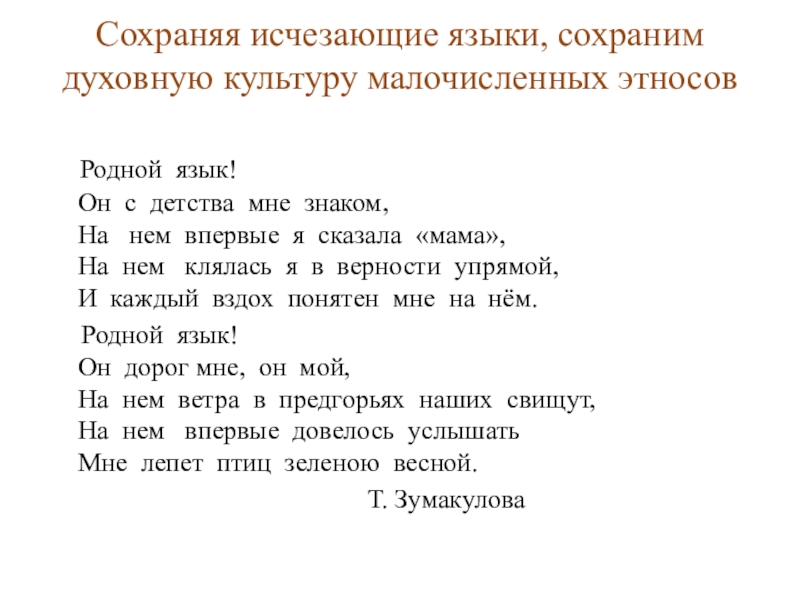 Сохраняя исчезающие языки, сохраним духовную культуру малочисленных этносов

Родной язык!
Он с детства мне знаком,
На нем впервые я сказала «мама»,
На нем клялась я в верности упрямой,
И каждый вздох понятен мне на нём.

Родной язык!
Он дорог мне, он мой,
На нем ветра в предгорьях наших свищут,
На нем впервые довелось услышать
Мне лепет птиц зеленою весной.

Т. Зумакулова